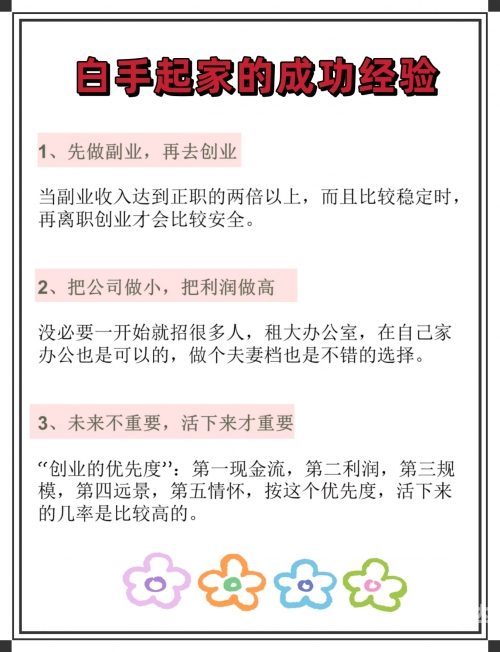 白手起家的成功经验

1、先做副业，再去创业

当副业收入达到正职的两倍以上，而且比较稳定时，再离职创业才会比较安全。

2、把公司做小，把利润做高

没必要一开始就招很多人，租大办公室，在自己家办公也是可以的，做个夫妻档也是不错的选择。

3、未来不重要，活下来才重要

“创业的优先度”：第一现金流，第二利润，第三规模，第四远景，第五情怀，按这个优先度，活下来的几率是比较高的。